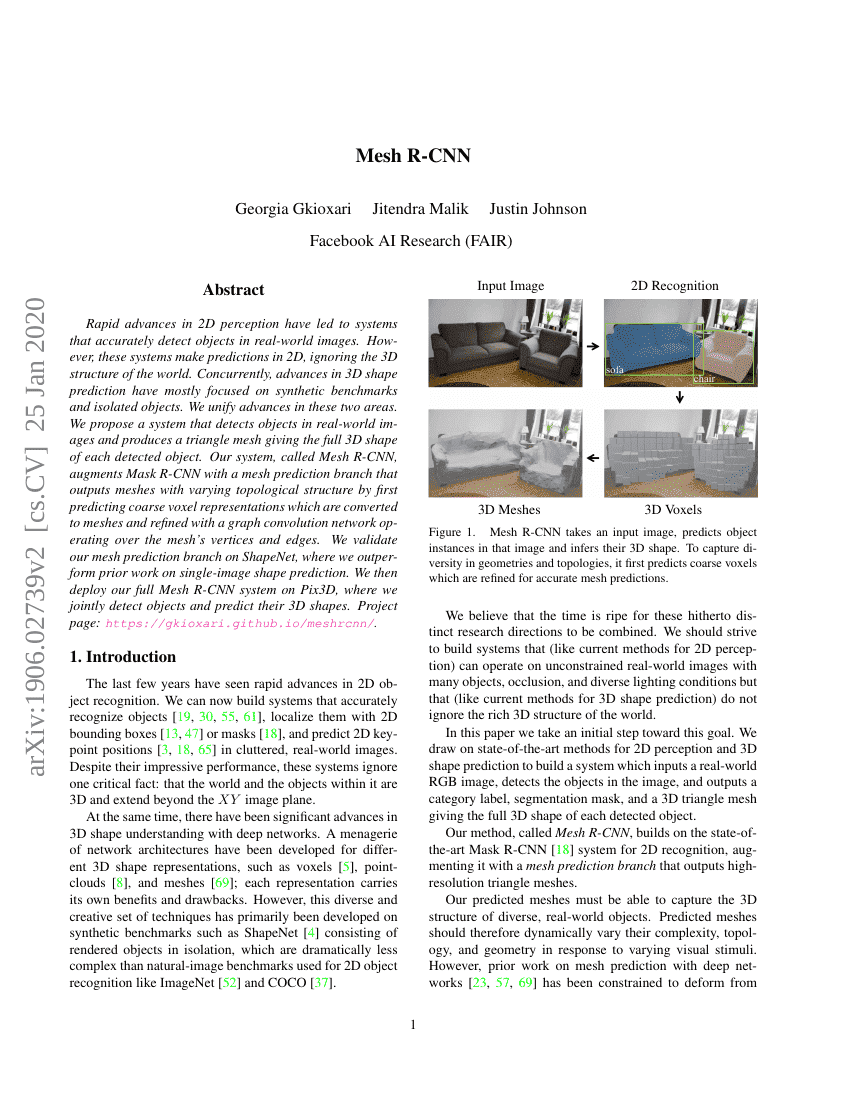 arXiv:1906.02739v2 [cs.CV] 25 Jan 2020

Mesh R-CNN

Georgia Gkioxari Jitendra Malik Justin Johnson

Facebook AI Research (FAIR)

Abstract

Rapid advances in 2D perception have led to systems that accurately detect objects in real-world images. However, these systems make predictions in 2D, ignoring the 3D structure of the world. Concurrently, advances in 3D shape prediction have mostly focused on synthetic benchmarks and isolated objects. We unify advances in these two areas. We propose a system that detects objects in real-world images and produces a triangle mesh giving the full 3D shape of each detected object. Our system, called Mesh R-CNN, augments Mask R-CNN with a mesh prediction branch that outputs meshes with varying topological structure by first predicting coarse voxel representations which are converted to meshes and refined with a graph convolution network operating over the mesh's vertices and edges. We validate our mesh prediction branch on ShapeNet, where we outperform prior work on single-image shape prediction. We then deploy our full Mesh R-CNN system on Pix3D, where we jointly detect objects and predict their 3D shapes. Project page: https://gkioxari.github.io/meshrcnn/.

1. Introduction

The last few years have seen rapid advances in 2D object recognition. We can now build systems that accurately recognize objects [19, 30, 55, 61], localize them with 2D bounding boxes [13, 47] or masks [18], and predict 2D keypoint positions [3, 18, 65] in cluttered, real-world images. Despite their impressive performance, these systems ignore one critical fact: that the world and the objects within it are 3D and extend beyond the $XY$ image plane.

At the same time, there have been significant advances in 3D shape understanding with deep networks. A menagerie of network architectures have been developed for different 3D shape representations, such as voxels [5], pointclouds [8], and meshes [69]; each representation carries its own benefits and drawbacks. However, this diverse and creative set of techniques has primarily been developed on synthetic benchmarks such as ShapeNet [4] consisting of rendered objects in isolation, which are dramatically less complex than natural-image benchmarks used for 2D object recognition like ImageNet [52] and COCO [37].

Input Image 2D Recognition

sofa chair

3D Meshes 3D Voxels

Figure 1. Mesh R-CNN takes an input image, predicts object instances in that image and infers their 3D shape. To capture diversity in geometries and topologies, it first predicts coarse voxels which are refined for accurate mesh predictions.

We believe that the time is ripe for these hitherto distinct research directions to be combined. We should strive to build systems that (like current methods for 2D perception) can operate on unconstrained real-world images with many objects, occlusion, and diverse lighting conditions but that (like current methods for 3D shape prediction) do not ignore the rich 3D structure of the world.

In this paper we take an initial step toward this goal. We draw on state-of-the-art methods for 2D perception and 3D shape prediction to build a system which inputs a real-world RGB image, detects the objects in the image, and outputs a category label, segmentation mask, and a 3D triangle mesh giving the full 3D shape of each detected object.

Our method, called Mesh R-CNN, builds on the state-of-the-art Mask R-CNN [18] system for 2D recognition, augmenting it with a mesh prediction branch that outputs high-resolution triangle meshes.

Our predicted meshes must be able to capture the 3D structure of diverse, real-world objects. Predicted meshes should therefore dynamically vary their complexity, topology, and geometry in response to varying visual stimuli. However, prior work on mesh prediction with deep networks [23, 57, 69] has been constrained to deform from

1